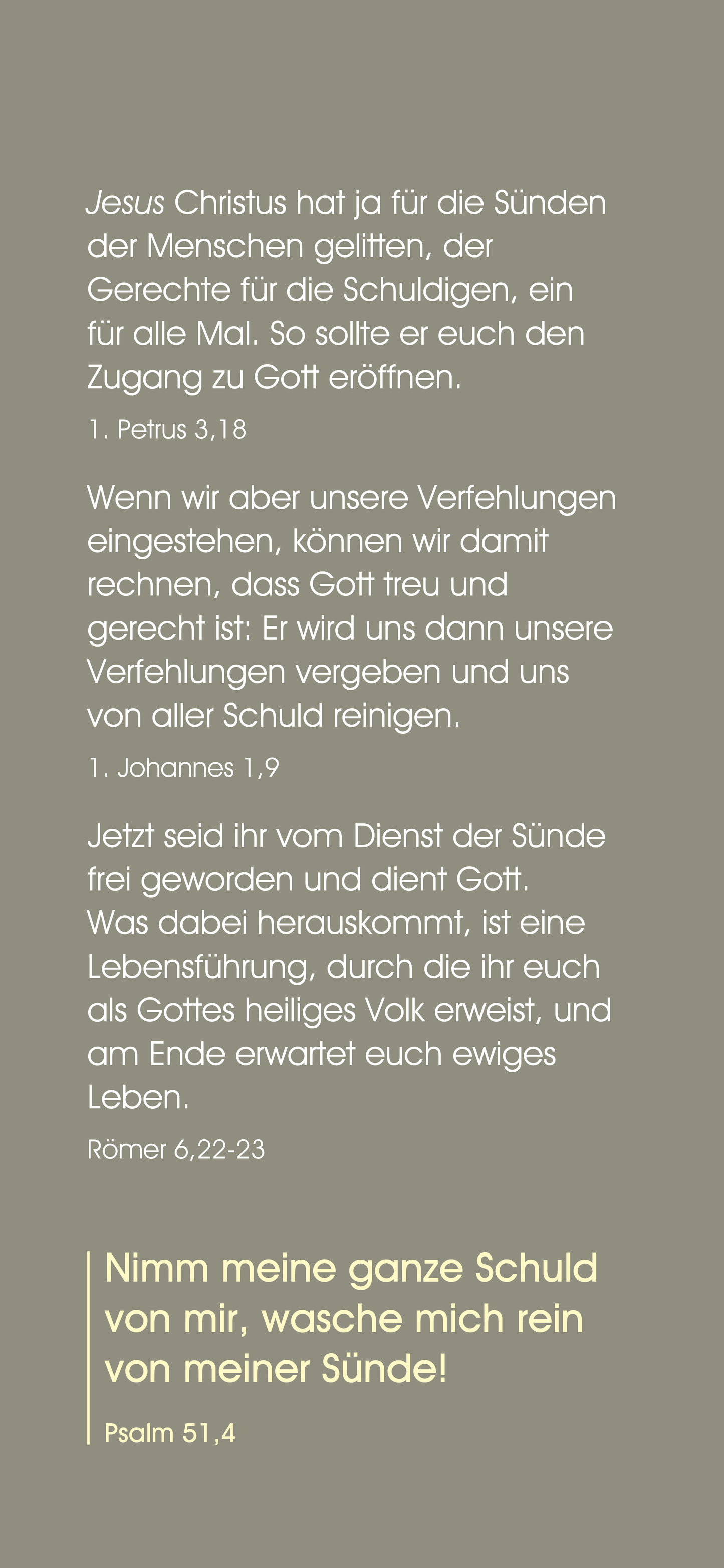 Jesus Christus hat ja für die Sünden der Menschen gelitten, der Gerechte für die Schuldigen, ein für alle Mal. So sollte er euch den Zugang zu Gott eröffnen.

1. Petrus 3,18

Wenn wir aber unsere Verfehlungen eingestehen, können wir damit rechnen, dass Gott treu und gerecht ist: Er wird uns dann unsere Verfehlungen vergeben und uns von aller Schuld reinigen.

1. Johannes 1,9

Jetzt seid ihr vom Dienst der Sünde frei geworden und dient Gott. Was dabei herauskommt, ist eine Lebensführung, durch die ihr euch als Gottes heiliges Volk erweist, und am Ende erwartet euch ewiges Leben.

Römer 6,22-23

Nimm meine ganze Schuld von mir, wasche mich rein von meiner Sünde!

Psalm 51,4